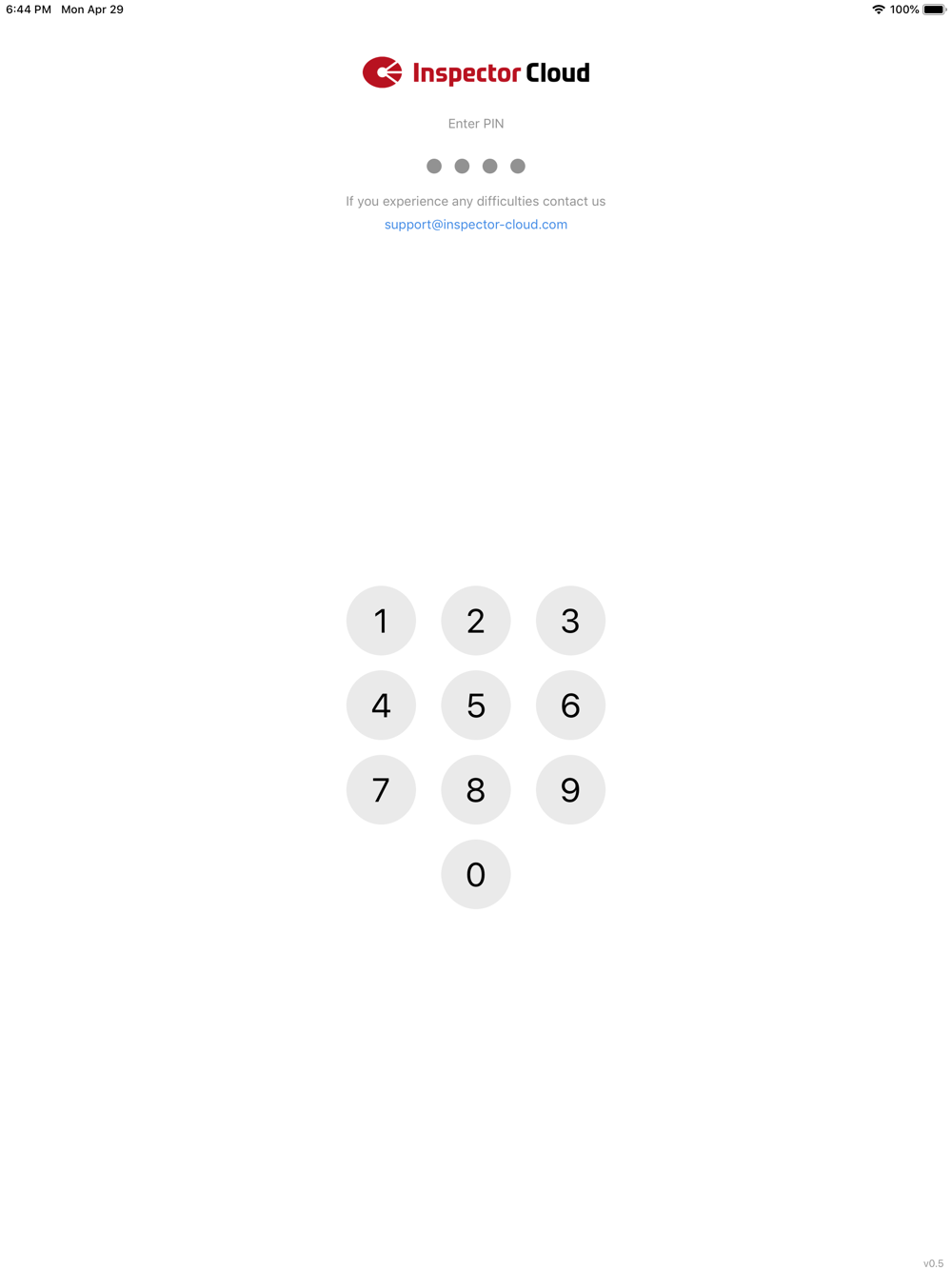 6:44 PM Mon Apr 29

100%

Inspector Cloud

Enter PIN

If you experience any difficulties contact us
support@inspector-cloud.com

1 2 3
4 5 6
7 8 9
0

v0.5